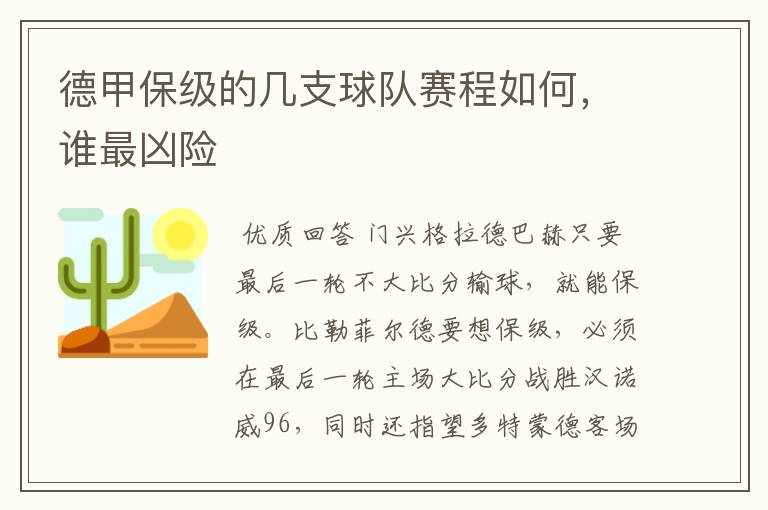 德甲保级的几支球队赛程如何，谁最凶险

优质回答 门兴格拉德巴赫只要最后一轮不大比分输球，就能保级。比勒菲尔德要想保级，必须在最后一轮主场大比分战胜汉诺威96，同时还指望多特蒙德客场